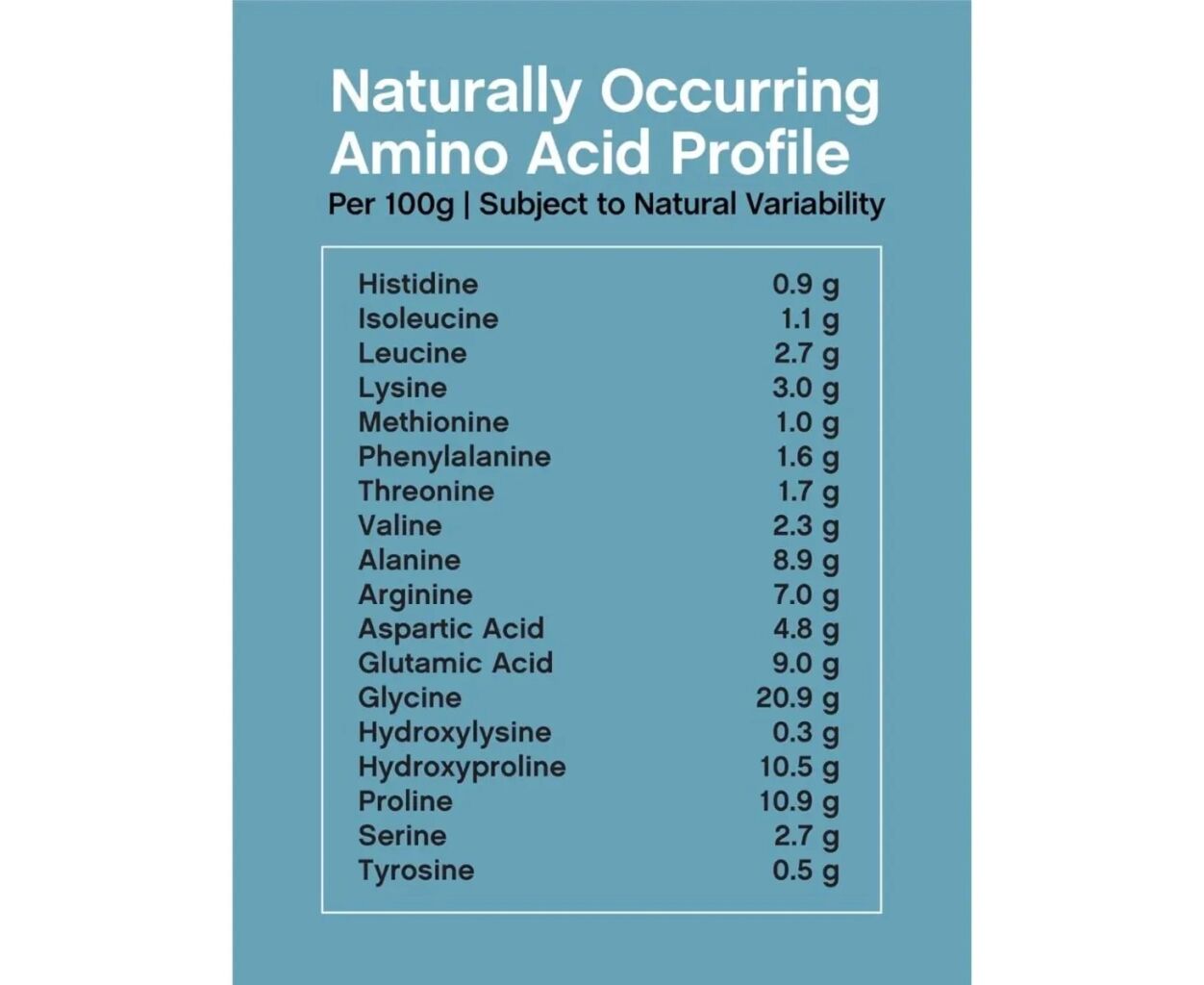 Naturally Occurring Amino Acid Profile

Per 100g | Subject to Natural Variability

| | |
|---|---|
| Histidine | 0.9 g |
| Isoleucine | 1.1 g |
| Leucine | 2.7 g |
| Lysine | 3.0 g |
| Methionine | 1.0 g |
| Phenylalanine | 1.6 g |
| Threonine | 1.7 g |
| Valine | 2.3 g |
| Alanine | 8.9 g |
| Arginine | 7.0 g |
| Aspartic Acid | 4.8 g |
| Glutamic Acid | 9.0 g |
| Glycine | 20.9 g |
| Hydroxylysine | 0.3 g |
| Hydroxyproline | 10.5 g |
| Proline | 10.9 g |
| Serine | 2.7 g |
| Tyrosine | 0.5 g |